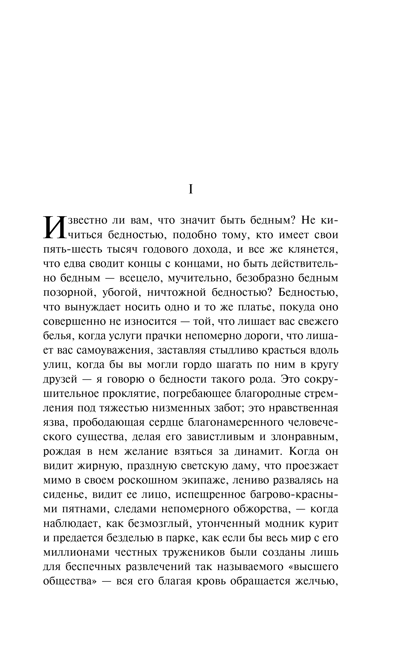 I

Известно ли вам, что значит быть бедным? Не кичиться бедностью, подобно тому, кто имеет свои пять-шесть тысяч годового дохода, и все же клянется, что едва сводит концы с концами, но быть действительно бедным — всецело, мучительно, безобразно бедным позорной, убогой, ничтожной бедностью? Бедностью, что вынуждает носить одно и то же платье, покуда оно совершенно не износится — той, что лишает вас свежего белья, когда услуги прачки непомерно дороги, что лишает вас самоуважения, заставляя стыдливо красться вдоль улиц, когда бы вы могли гордо шагать по ним в кругу друзей — я говорю о бедности такого рода. Это сокрушительное проклятие, погребающее благородные стремления под тяжестью низменных забот; это нравственная язва, прободающая сердце благонамеренного человеческого существа, делая его завистливым и злонравным, рождая в нем желание взяться за динамит. Когда он видит жирную, праздную светскую даму, что проезжает мимо в своем роскошном экипаже, лениво развалясь на сиденье, видит ее лицо, испещренное багрово-красными пятнами, следами непомерного обжорства, — когда наблюдает, как безмозглый, утонченный модник курит и предается безделью в парке, как если бы весь мир с его миллионами честных тружеников были созданы лишь для беспечных развлечений так называемого «высшего общества» — вся его благая кровь обращается желчью,